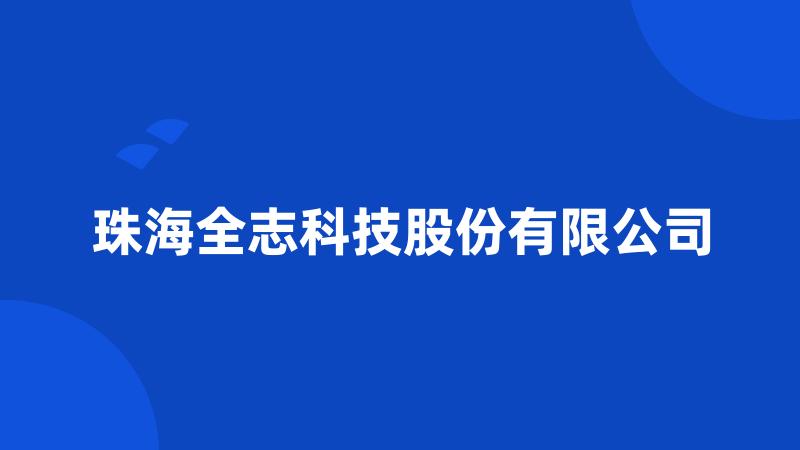 珠海全志科技股份有限公司